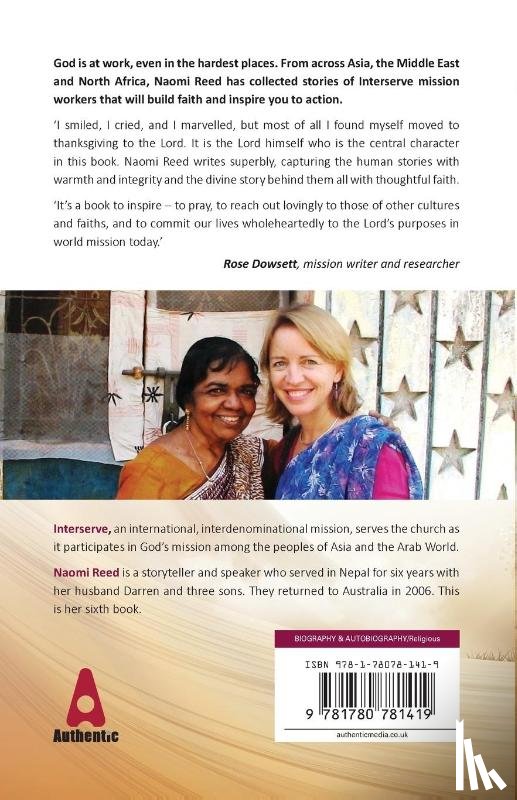 God is at work, even in the hardest places. From across Asia, the Middle East and North Africa, Naomi Reed has collected stories of Interserve mission workers that will build faith and inspire you to action.

'I smiled, I cried, and I marvelled, but most of all I found myself moved to thanksgiving to the Lord. It is the Lord himself who is the central character in this book. Naomi Reed writes superbly, capturing the human stories with warmth and integrity and the divine story behind them all with thoughtful faith.

'It's a book to inspire – to pray, to reach out lovingly to those of other cultures and faiths, and to commit our lives wholeheartedly to the Lord's purposes in world mission today.'

Rose Dowsett, mission writer and researcher

Interserve, an international, interdenominational mission, serves the church as it participates in God's mission among the peoples of Asia and the Arab World.

Naomi Reed is a storyteller and speaker who served in Nepal for six years with her husband Darren and three sons. They returned to Australia in 2006. This is her sixth book.

BIOGRAPHY & AUTOBIOGRAPHY/Religious

ISBN 978-1-78078-141-9

9 781780 781419

authenticmedia.co.uk

Authentic